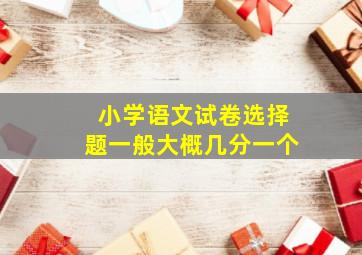 小学语文试卷选择题一般大概几分一个